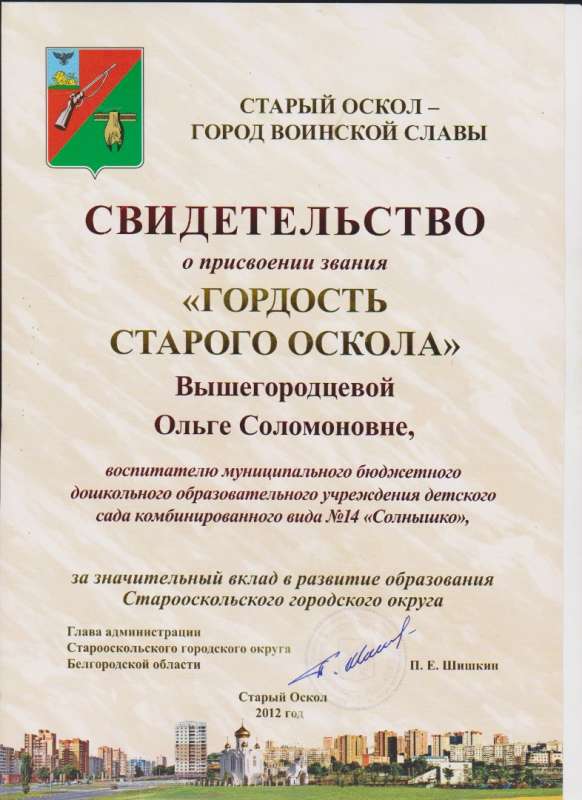 СТАРЫЙ ОСКОЛ –
ГОРОД ВОИНСКОЙ СЛАВЫ

СВИДЕТЕЛЬСТВО

о присвоении звания

«ГОРДОСТЬ
СТАРОГО ОСКОЛА»

Вышегородцевой
Ольге Соломоновне,

воспитателю муниципального бюджетного дошкольного образовательного учреждения детского сада комбинированного вида №14 «Солнышко»,

за значительный вклад в развитие образования Старооскольского городского округа

Глава администрации
Старооскольского городского округа
Белгородской области

П. Е. Шишкин

Старый Оскол
2012 год